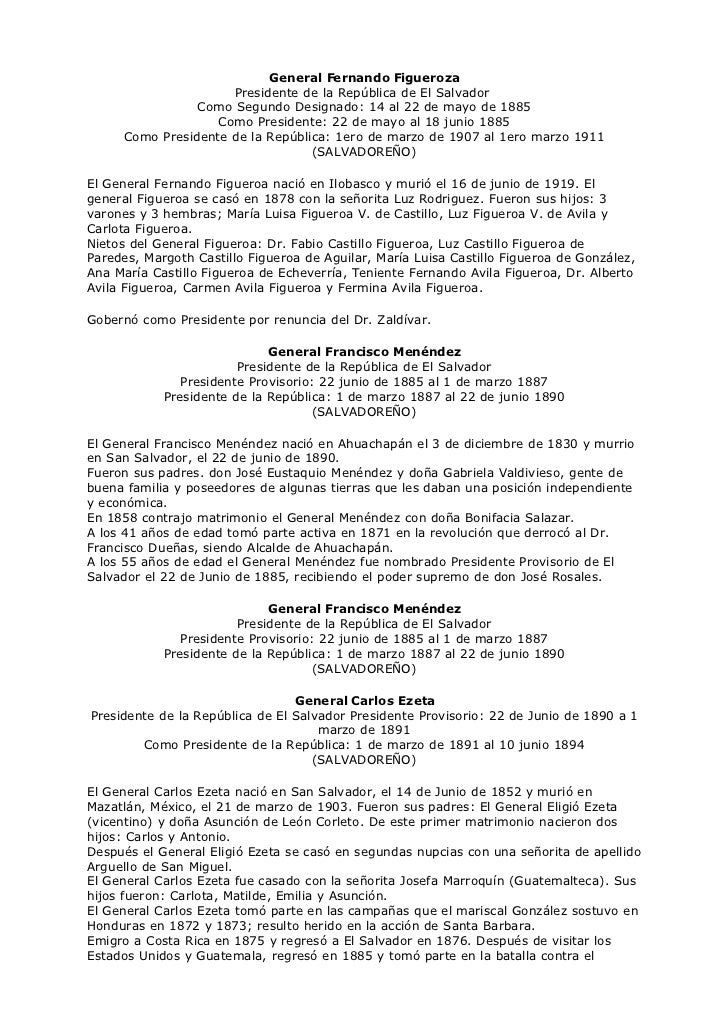 General Fernando Figueroza
Presidente de la República de El Salvador
Como Segundo Designado: 14 al 22 de mayo de 1885
Como Presidente: 22 de mayo al 18 junio 1885
Como Presidente de la República: 1ero de marzo de 1907 al 1ero marzo 1911
(SALVADOREÑO)

El General Fernando Figueroa nació en Ilobasco y murió el 16 de junio de 1919. El general Figueroa se casó en 1878 con la señorita Luz Rodriguez. Fueron sus hijos: 3 varones y 3 hembras; María Luisa Figueroa V. de Castillo, Luz Figueroa V. de Avila y Carlota Figueroa.
Nietos del General Figueroa: Dr. Fabio Castillo Figueroa, Luz Castillo Figueroa de Paredes, Margoth Castillo Figueroa de Aguilar, María Luisa Castillo Figueroa de González, Ana María Castillo Figueroa de Echeverría, Teniente Fernando Avila Figueroa, Dr. Alberto Avila Figueroa, Carmen Avila Figueroa y Fermina Avila Figueroa.

Gobernó como Presidente por renuncia del Dr. Zaldívar.

General Francisco Menéndez
Presidente de la República de El Salvador
Presidente Provisorio: 22 junio de 1885 al 1 de marzo 1887
Presidente de la República: 1 de marzo 1887 al 22 de junio 1890
(SALVADOREÑO)

El General Francisco Menéndez nació en Ahuachapán el 3 de diciembre de 1830 y murrio en San Salvador, el 22 de junio de 1890.
Fueron sus padres. don José Eustaquio Menéndez y doña Gabriela Valdivieso, gente de buena familia y poseedores de algunas tierras que les daban una posición independiente y económica.
En 1858 contrajo matrimonio el General Menéndez con doña Bonifacia Salazar.
A los 41 años de edad tomó parte activa en 1871 en la revolución que derrocó al Dr. Francisco Dueñas, siendo Alcalde de Ahuachapán.
A los 55 años de edad el General Menéndez fue nombrado Presidente Provisorio de El Salvador el 22 de Junio de 1885, recibiendo el poder supremo de don José Rosales.

General Francisco Menéndez
Presidente de la República de El Salvador
Presidente Provisorio: 22 junio de 1885 al 1 de marzo 1887
Presidente de la República: 1 de marzo 1887 al 22 de junio 1890
(SALVADOREÑO)

General Carlos Ezeta
Presidente de la República de El Salvador Presidente Provisorio: 22 de Junio de 1890 a 1 marzo de 1891
Como Presidente de la República: 1 de marzo de 1891 al 10 junio 1894
(SALVADOREÑO)

El General Carlos Ezeta nació en San Salvador, el 14 de Junio de 1852 y murió en Mazatlán, México, el 21 de marzo de 1903. Fueron sus padres: El General Eligió Ezeta (vicentino) y doña Asunción de León Corleto. De este primer matrimonio nacieron dos hijos: Carlos y Antonio.
Después el General Eligió Ezeta se casó en segundas nupcias con una señorita de apellido Arguello de San Miguel.
El General Carlos Ezeta fue casado con la señorita Josefa Marroquín (Guatemalteca). Sus hijos fueron: Carlota, Matilde, Emilia y Asunción.
El General Carlos Ezeta tomó parte en las campañas que el mariscal González sostuvo en Honduras en 1872 y 1873; resulto herido en la acción de Santa Barbara.
Emigro a Costa Rica en 1875 y regresó a El Salvador en 1876. Después de visitar los Estados Unidos y Guatemala, regresó en 1885 y tomó parte en la batalla contra el